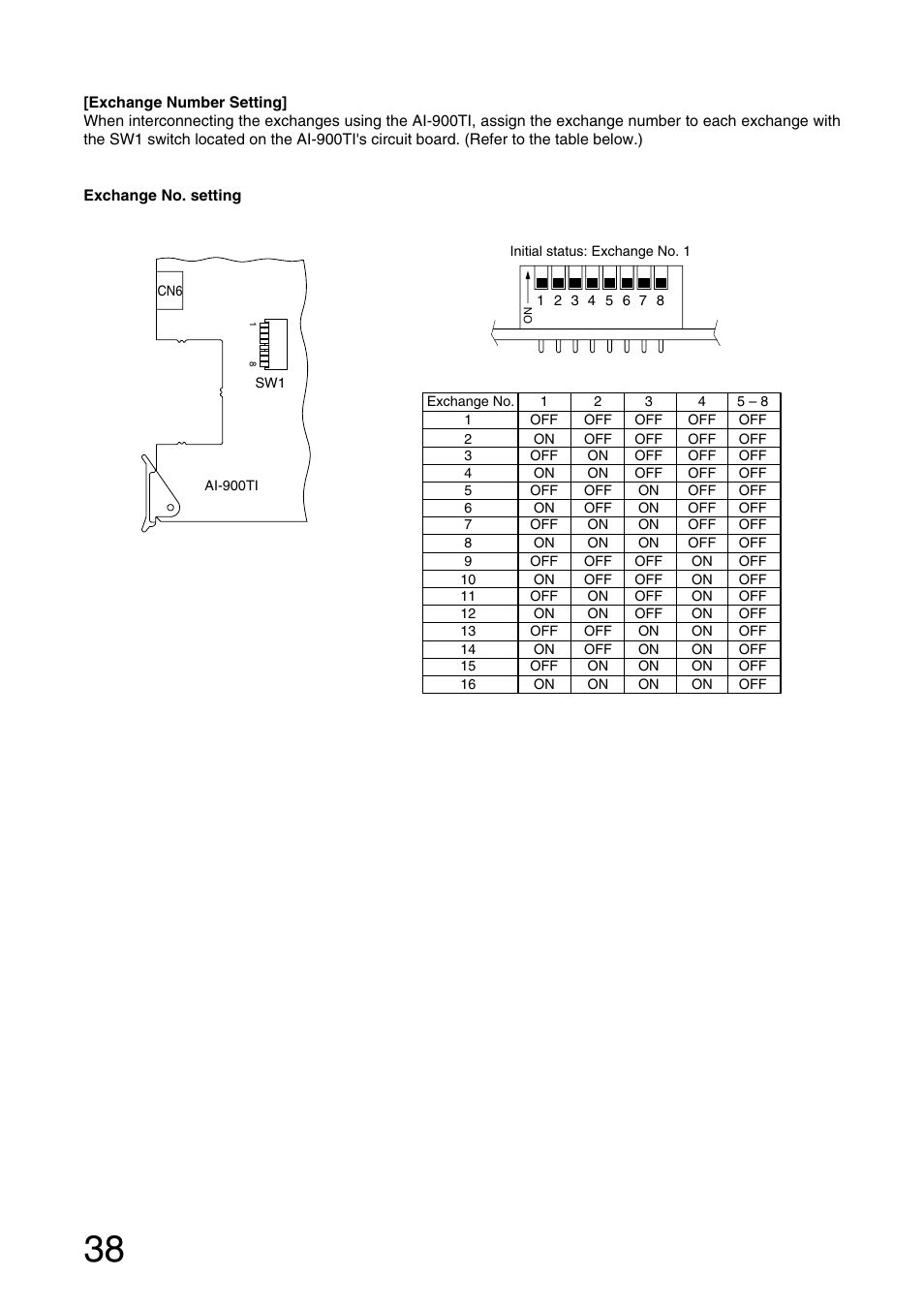 [Exchange Number Setting]
When interconnecting the exchanges using the AI-900TI, assign the exchange number to each exchange with the SW1 switch located on the AI-900TI's circuit board. (Refer to the table below.)

Exchange No. setting

CN6

1

8

SW1

AI-900TI

Initial status: Exchange No. 1

ON

1 2 3 4 5 6 7 8

| Exchange No. | 1 | 2 | 3 | 4 | 5 – 8 |
|---|---|---|---|---|---|
| 1 | OFF | OFF | OFF | OFF | OFF |
| 2 | ON | OFF | OFF | OFF | OFF |
| 3 | OFF | ON | OFF | OFF | OFF |
| 4 | ON | ON | OFF | OFF | OFF |
| 5 | OFF | OFF | ON | OFF | OFF |
| 6 | ON | OFF | ON | OFF | OFF |
| 7 | OFF | ON | ON | OFF | OFF |
| 8 | ON | ON | ON | OFF | OFF |
| 9 | OFF | OFF | OFF | ON | OFF |
| 10 | ON | OFF | OFF | ON | OFF |
| 11 | OFF | ON | OFF | ON | OFF |
| 12 | ON | ON | OFF | ON | OFF |
| 13 | OFF | OFF | ON | ON | OFF |
| 14 | ON | OFF | ON | ON | OFF |
| 15 | OFF | ON | ON | ON | OFF |
| 16 | ON | ON | ON | ON | OFF |

38